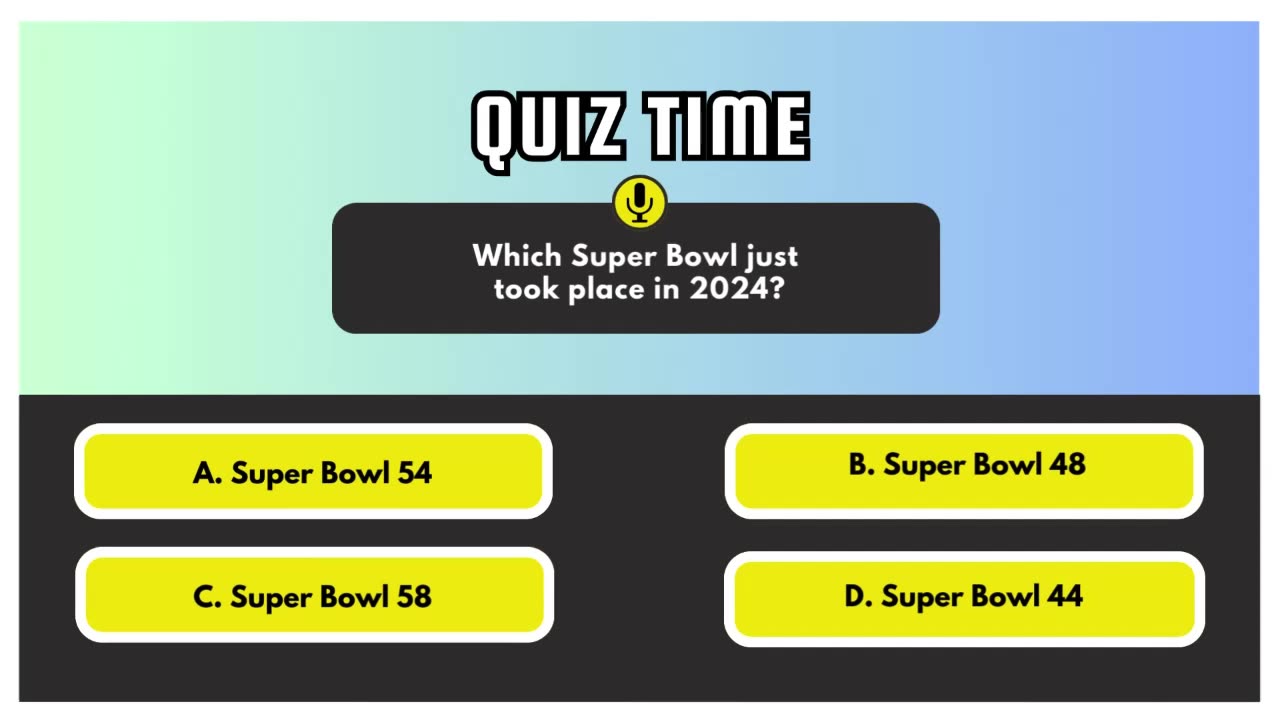 QUIZ TIME

Which Super Bowl just took place in 2024?

A. Super Bowl 54

B. Super Bowl 48

C. Super Bowl 58

D. Super Bowl 44